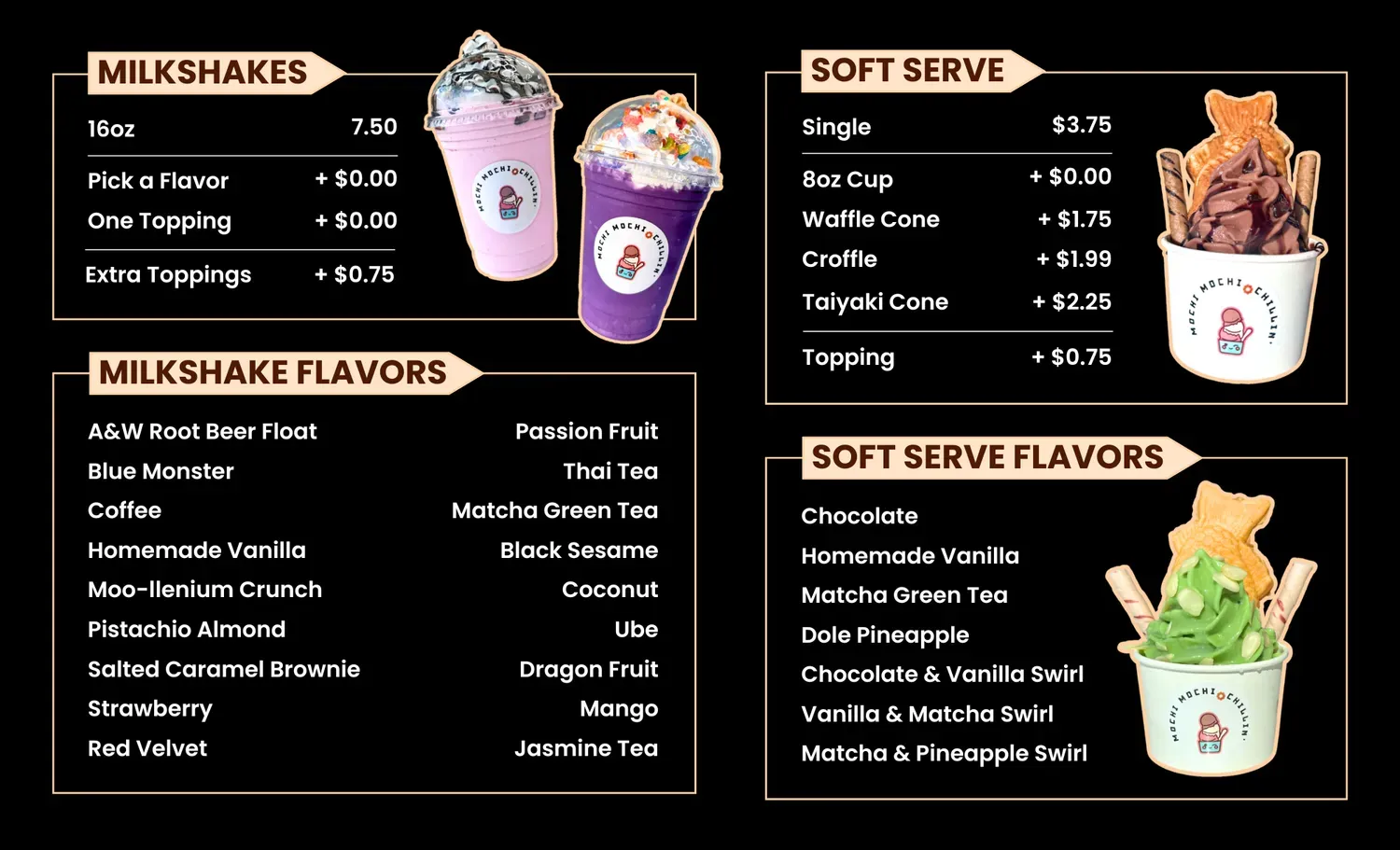 MILKSHAKES

| 16oz | 7.50 |
|---|---|
| Pick a Flavor | + $0.00 |
| One Topping | + $0.00 |
| Extra Toppings | + $0.75 |

MOCHI CHILLIN.

MOCHI CHILLIN.

MILKSHAKE FLAVORS

A&W Root Beer Float
Blue Monster
Coffee
Homemade Vanilla
Moo-llenium Crunch
Pistachio Almond
Salted Caramel Brownie
Strawberry
Red Velvet

Passion Fruit
Thai Tea
Matcha Green Tea
Black Sesame
Coconut
Ube
Dragon Fruit
Mango
Jasmine Tea

SOFT SERVE

| Single | $3.75 |
|---|---|
| 8oz Cup | + $0.00 |
| Waffle Cone | + $1.75 |
| Croffle | + $1.99 |
| Taiyaki Cone | + $2.25 |
| Topping | + $0.75 |

MOCHI CHILLIN.

SOFT SERVE FLAVORS

Chocolate
Homemade Vanilla
Matcha Green Tea
Dole Pineapple
Chocolate & Vanilla Swirl
Vanilla & Matcha Swirl
Matcha & Pineapple Swirl

MOCHI CHILLIN.